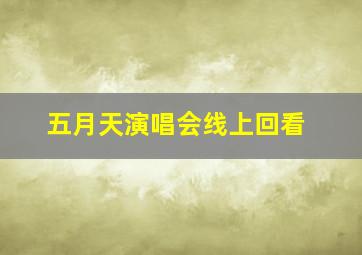 五月天演唱会线上回看